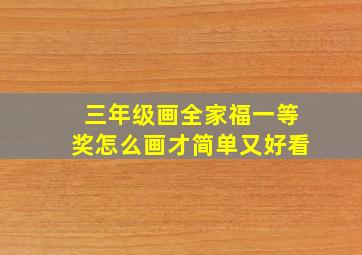 三年级画全家福一等奖怎么画才简单又好看